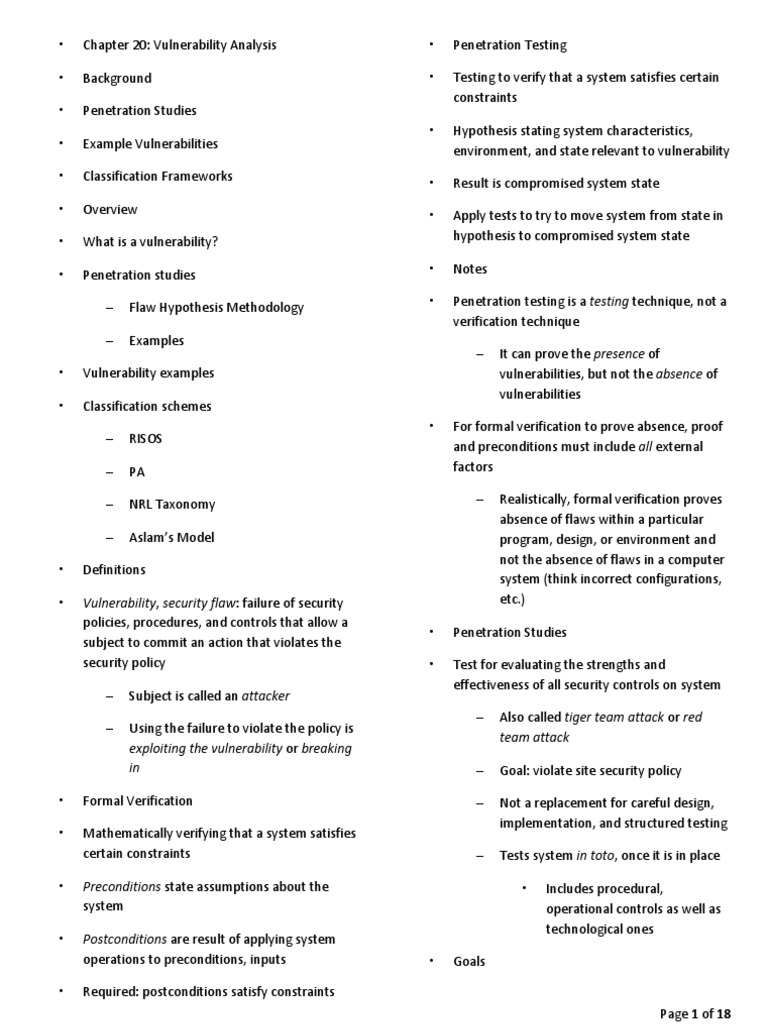 • Chapter 20: Vulnerability Analysis

• Background

• Penetration Studies

• Example Vulnerabilities

• Classification Frameworks

• Overview

• What is a vulnerability?

• Penetration studies

– Flaw Hypothesis Methodology

– Examples

• Vulnerability examples

• Classification schemes

– RISOS

– PA

– NRL Taxonomy

– Aslam's Model

• Definitions

• Vulnerability, security flaw: failure of security policies, procedures, and controls that allow a subject to commit an action that violates the security policy

– Subject is called an attacker

– Using the failure to violate the policy is exploiting the vulnerability or breaking in

• Formal Verification

• Mathematically verifying that a system satisfies certain constraints

• Preconditions state assumptions about the system

• Postconditions are result of applying system operations to preconditions, inputs

• Required: postconditions satisfy constraints

• Penetration Testing

• Testing to verify that a system satisfies certain constraints

• Hypothesis stating system characteristics, environment, and state relevant to vulnerability

• Result is compromised system state

• Apply tests to try to move system from state in hypothesis to compromised system state

• Notes

• Penetration testing is a testing technique, not a verification technique

– It can prove the presence of vulnerabilities, but not the absence of vulnerabilities

• For formal verification to prove absence, proof and preconditions must include all external factors

– Realistically, formal verification proves absence of flaws within a particular program, design, or environment and not the absence of flaws in a computer system (think incorrect configurations, etc.)

• Penetration Studies

• Test for evaluating the strengths and effectiveness of all security controls on system

– Also called tiger team attack or red team attack

– Goal: violate site security policy

– Not a replacement for careful design, implementation, and structured testing

– Tests system in toto, once it is in place

• Includes procedural, operational controls as well as technological ones

• Goals

Page 1 of 18